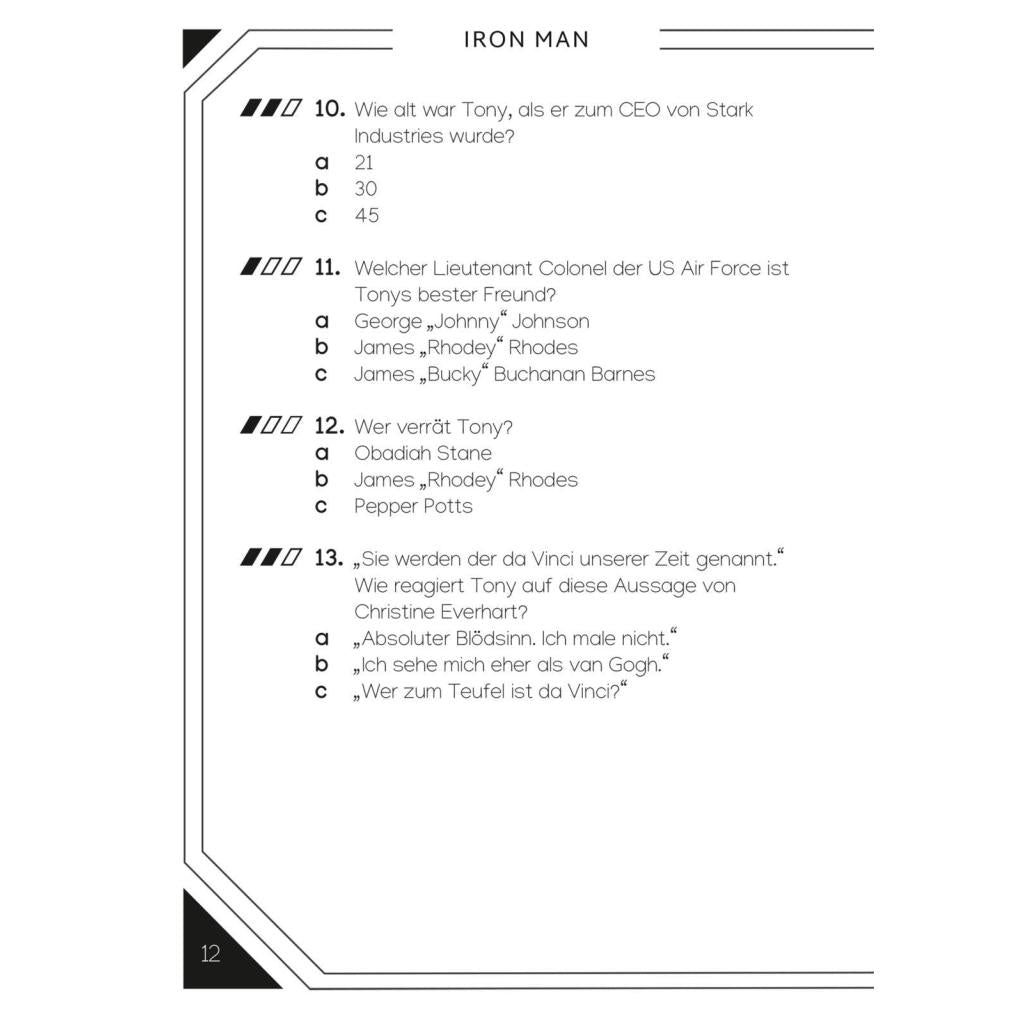 IRON MAN

10. Wie alt war Tony, als er zum CEO von Stark Industries wurde?
a 21
b 30
c 45

11. Welcher Lieutenant Colonel der US Air Force ist Tonys bester Freund?
a George „Johnny“ Johnson
b James „Rhodey“ Rhodes
c James „Bucky“ Buchanan Barnes

12. Wer verrät Tony?
a Obadiah Stane
b James „Rhodey“ Rhodes
c Pepper Potts

13. „Sie werden der da Vinci unserer Zeit genannt.“ Wie reagiert Tony auf diese Aussage von Christine Everhart?
a „Absoluter Blödsinn. Ich male nicht.“
b „Ich sehe mich eher als van Gogh.“
c „Wer zum Teufel ist da Vinci?“

12